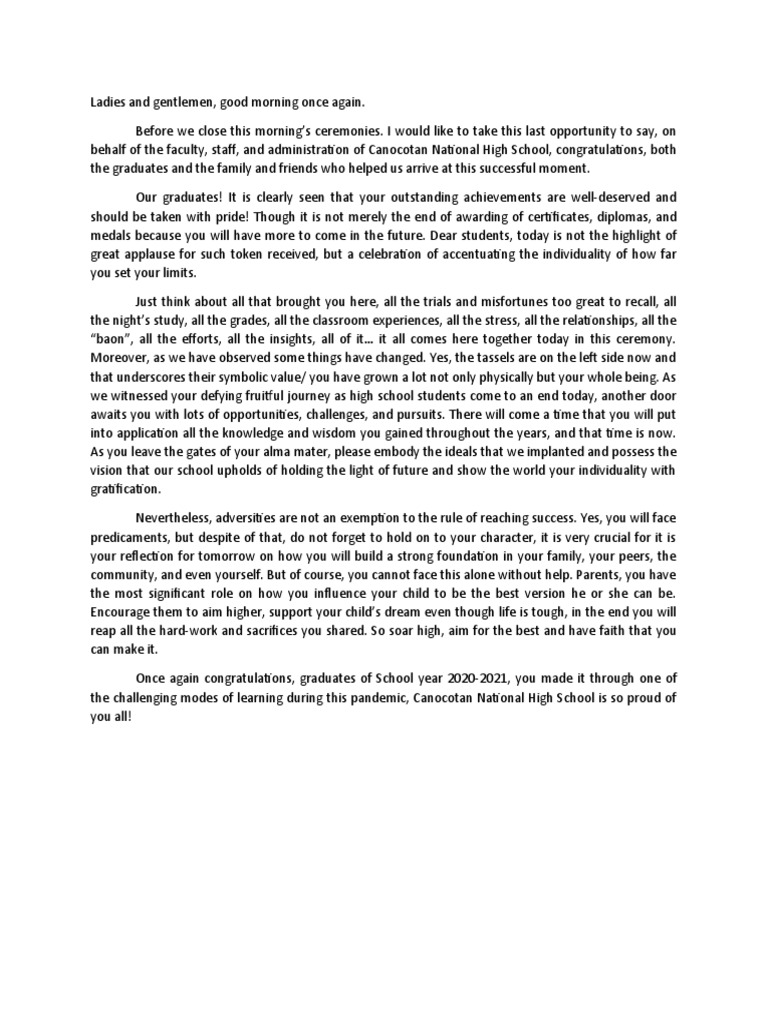 Ladies and gentlemen, good morning once again.

Before we close this morning's ceremonies. I would like to take this last opportunity to say, on behalf of the faculty, staff, and administration of Canocotan National High School, congratulations, both the graduates and the family and friends who helped us arrive at this successful moment.

Our graduates! It is clearly seen that your outstanding achievements are well-deserved and should be taken with pride! Though it is not merely the end of awarding of certificates, diplomas, and medals because you will have more to come in the future. Dear students, today is not the highlight of great applause for such token received, but a celebration of accentuating the individuality of how far you set your limits.

Just think about all that brought you here, all the trials and misfortunes too great to recall, all the night's study, all the grades, all the classroom experiences, all the stress, all the relationships, all the "baon", all the efforts, all the insights, all of it... it all comes here together today in this ceremony. Moreover, as we have observed some things have changed. Yes, the tassels are on the left side now and that underscores their symbolic value/ you have grown a lot not only physically but your whole being. As we witnessed your defying fruitful journey as high school students come to an end today, another door awaits you with lots of opportunities, challenges, and pursuits. There will come a time that you will put into application all the knowledge and wisdom you gained throughout the years, and that time is now. As you leave the gates of your alma mater, please embody the ideals that we implanted and possess the vision that our school upholds of holding the light of future and show the world your individuality with gratification.

Nevertheless, adversities are not an exemption to the rule of reaching success. Yes, you will face predicaments, but despite of that, do not forget to hold on to your character, it is very crucial for it is your reflection for tomorrow on how you will build a strong foundation in your family, your peers, the community, and even yourself. But of course, you cannot face this alone without help. Parents, you have the most significant role on how you influence your child to be the best version he or she can be. Encourage them to aim higher, support your child's dream even though life is tough, in the end you will reap all the hard-work and sacrifices you shared. So soar high, aim for the best and have faith that you can make it.

Once again congratulations, graduates of School year 2020-2021, you made it through one of the challenging modes of learning during this pandemic, Canocotan National High School is so proud of you all!